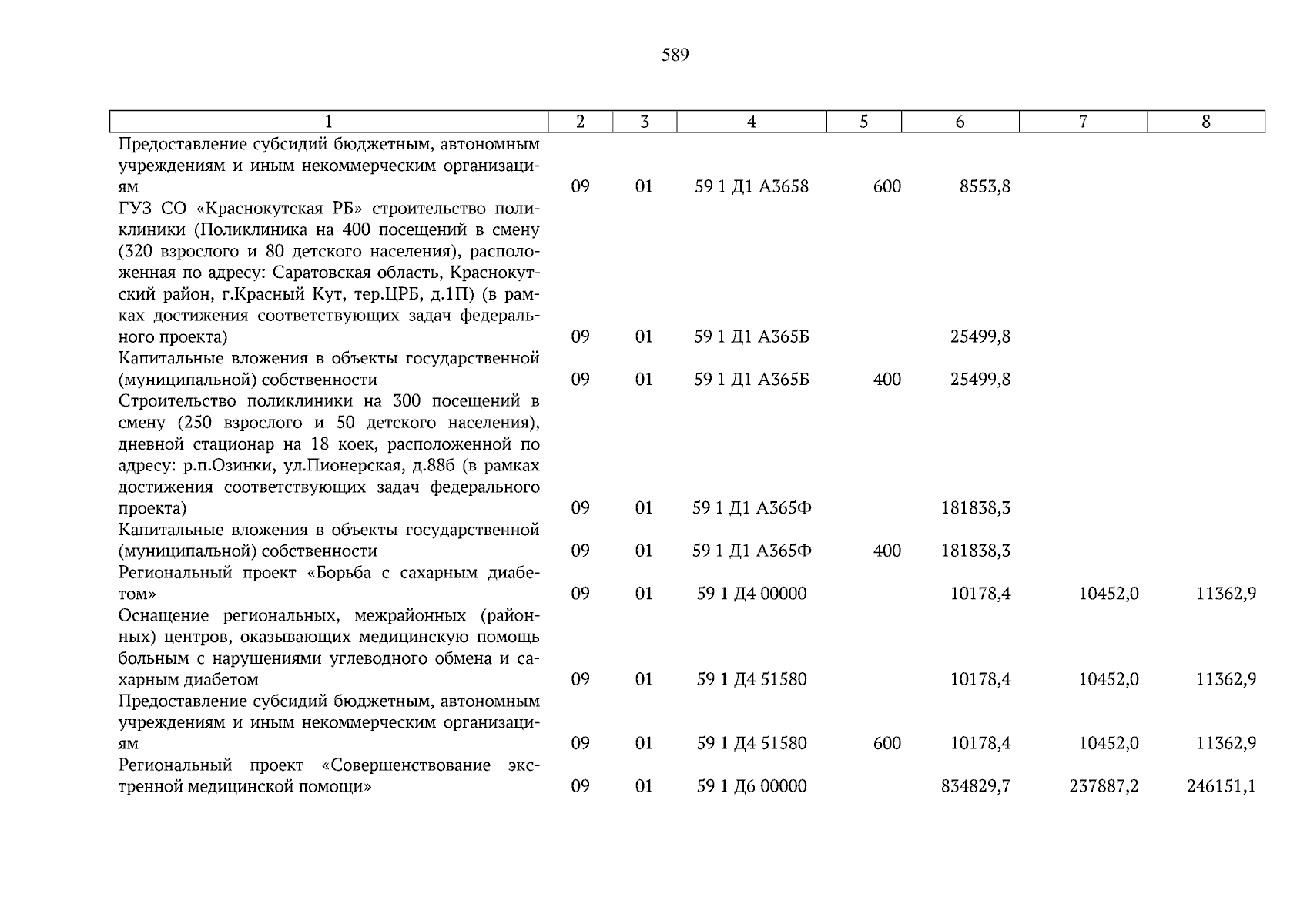 589

| 1 | 2 | 3 | 4 | 5 | 6 | 7 | 8 |
|---|---|---|---|---|---|---|---|
| Предоставление субсидий бюджетным, автономным учреждениям и иным некоммерческим организациям | 09 | 01 | 59 1 Д1 А3658 | 600 | 8553,8 | | |
| ГУЗ СО «Краснокутская РБ» строительство поликлиники (Поликлиника на 400 посещений в смену (320 взрослого и 80 детского населения), расположенная по адресу: Саратовская область, Краснокутский район, г.Красный Кут, тер.ЦРБ, д.1П) (в рамках достижения соответствующих задач федерального проекта) | 09 | 01 | 59 1 Д1 А365Б | | 25499,8 | | |
| Капитальные вложения в объекты государственной (муниципальной) собственности | 09 | 01 | 59 1 Д1 А365Б | 400 | 25499,8 | | |
| Строительство поликлиники на 300 посещений в смену (250 взрослого и 50 детского населения), дневной стационар на 18 коек, расположенной по адресу: р.п.Озинки, ул.Пионерская, д.88б (в рамках достижения соответствующих задач федерального проекта) | 09 | 01 | 59 1 Д1 А365Ф | | 181838,3 | | |
| Капитальные вложения в объекты государственной (муниципальной) собственности | 09 | 01 | 59 1 Д1 А365Ф | 400 | 181838,3 | | |
| Региональный проект «Борьба с сахарным диабетом» | 09 | 01 | 59 1 Д4 00000 | | 10178,4 | 10452,0 | 11362,9 |
| Оснащение региональных, межрайонных (районных) центров, оказывающих медицинскую помощь больным с нарушениями углеводного обмена и сахарным диабетом | 09 | 01 | 59 1 Д4 51580 | | 10178,4 | 10452,0 | 11362,9 |
| Предоставление субсидий бюджетным, автономным учреждениям и иным некоммерческим организациям | 09 | 01 | 59 1 Д4 51580 | 600 | 10178,4 | 10452,0 | 11362,9 |
| Региональный проект «Совершенствование экстренной медицинской помощи» | 09 | 01 | 59 1 Д6 00000 | | 834829,7 | 237887,2 | 246151,1 |